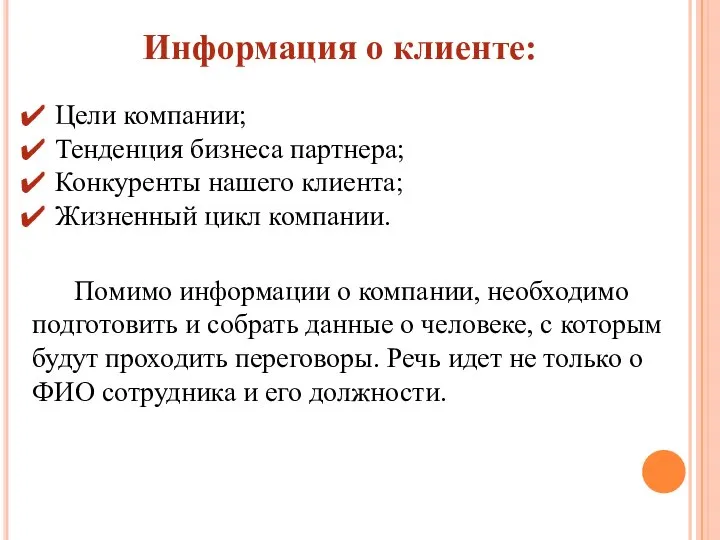 Информация о клиенте:

✔ Цели компании;
✔ Тенденция бизнеса партнера;
✔ Конкуренты нашего клиента;
✔ Жизненный цикл компании.

Помимо информации о компании, необходимо подготовить и собрать данные о человеке, с которым будут проходить переговоры. Речь идет не только о ФИО сотрудника и его должности.